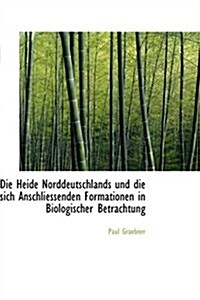 Die Heide Norddeutschlands und die sich Anschliessenden Formationen in Biologischer Betrachtung

Paul Graebner